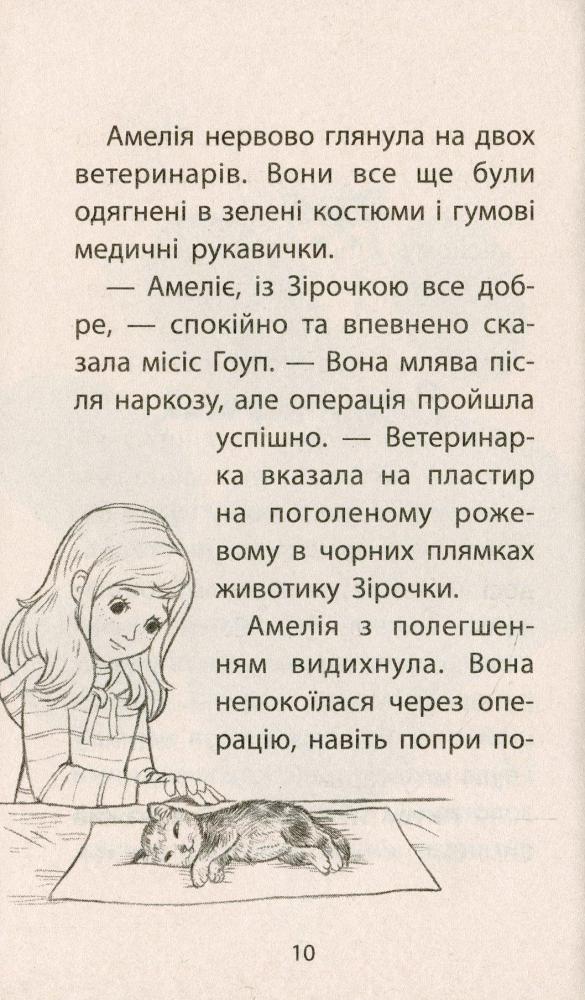 Амелія нервово глянула на двох ветеринарів. Вони все ще були одягнені в зелені костюми і гумові медичні рукавички.

— Амеліє, із Зірочкою все добре, — спокійно та впевнено сказала місіс Гоуп. — Вона млява після наркозу, але операція пройшла успішно. — Ветеринарка вказала на пластир на поголеному рожевому в чорних плямках животику Зірочки.

Амелія з полегшенням видихнула. Вона непокоїлася через операцію, навіть попри по-

10